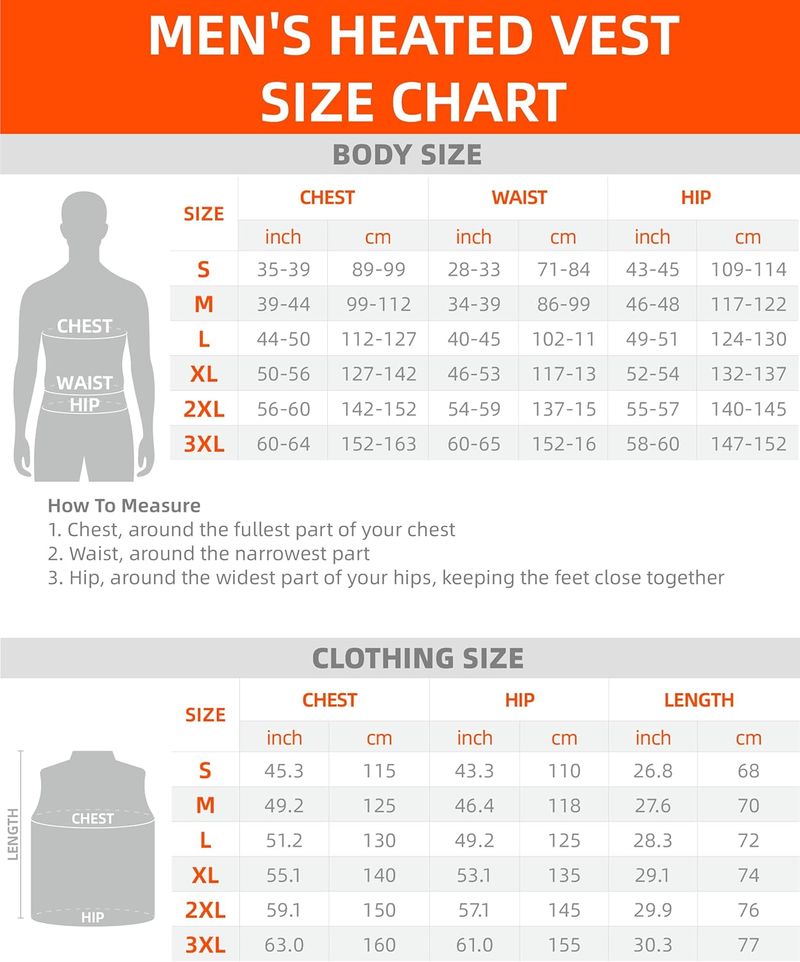 MEN'S HEATED VEST SIZE CHART

BODY SIZE

CHEST
WAIST
HIP

| SIZE | CHEST inch | CHEST cm | WAIST inch | WAIST cm | HIP inch | HIP cm |
|---|---|---|---|---|---|---|
| S | 35-39 | 89-99 | 28-33 | 71-84 | 43-45 | 109-114 |
| M | 39-44 | 99-112 | 34-39 | 86-99 | 46-48 | 117-122 |
| L | 44-50 | 112-127 | 40-45 | 102-11 | 49-51 | 124-130 |
| XL | 50-56 | 127-142 | 46-53 | 117-13 | 52-54 | 132-137 |
| 2XL | 56-60 | 142-152 | 54-59 | 137-15 | 55-57 | 140-145 |
| 3XL | 60-64 | 152-163 | 60-65 | 152-16 | 58-60 | 147-152 |

How To Measure
1. Chest, around the fullest part of your chest
2. Waist, around the narrowest part
3. Hip, around the widest part of your hips, keeping the feet close together

CLOTHING SIZE

LENGTH
CHEST
HIP

| SIZE | CHEST inch | CHEST cm | HIP inch | HIP cm | LENGTH inch | LENGTH cm |
|---|---|---|---|---|---|---|
| S | 45.3 | 115 | 43.3 | 110 | 26.8 | 68 |
| M | 49.2 | 125 | 46.4 | 118 | 27.6 | 70 |
| L | 51.2 | 130 | 49.2 | 125 | 28.3 | 72 |
| XL | 55.1 | 140 | 53.1 | 135 | 29.1 | 74 |
| 2XL | 59.1 | 150 | 57.1 | 145 | 29.9 | 76 |
| 3XL | 63.0 | 160 | 61.0 | 155 | 30.3 | 77 |